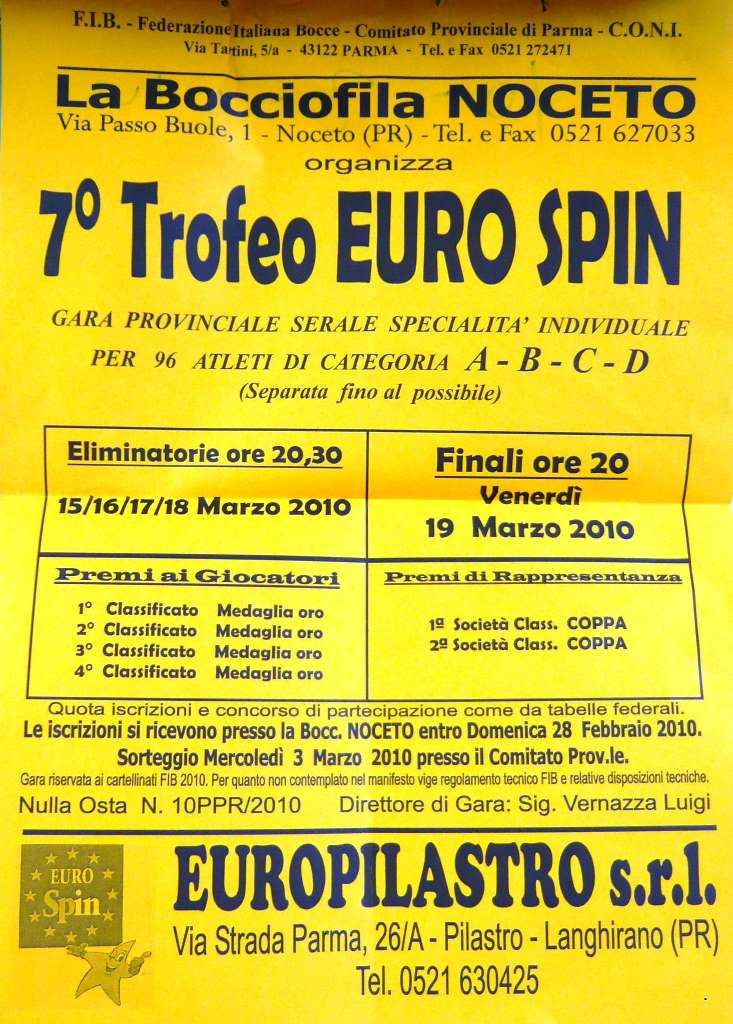 F.I.B. - Federazione Italiana Bocce - Comitato Provinciale di Parma - C.O.N.I.
Via Tartini, 5/a - 43122 PARMA - Tel. e Fax 0521 272471

La Bocciofila NOCETO
Via Passo Buole, 1 - Noceto (PR) - Tel. e Fax 0521 627033
organizza

7° Trofeo EURO SPIN

GARA PROVINCIALE SERALE SPECIALITA' INDIVIDUALE
PER 96 ATLETI DI CATEGORIA A - B - C - D
(Separata fino al possibile)

| Eliminatorie ore 20,30<br>15/16/17/18 Marzo 2010 | Finali ore 20<br>Venerdì<br>19 Marzo 2010 |
|---|---|
| Premi ai Giocatori<br>1° Classificato Medaglia oro<br>2° Classificato Medaglia oro<br>3° Classificato Medaglia oro<br>4° Classificato Medaglia oro | Premi di Rappresentanza<br>1ª Società Class. COPPA<br>2ª Società Class. COPPA |

Quota iscrizioni e concorso di partecipazione come da tabelle federali.
Le iscrizioni si ricevono presso la Bocc. NOCETO entro Domenica 28 Febbraio 2010.
Sorteggio Mercoledì 3 Marzo 2010 presso il Comitato Prov.le.
Gara riservata ai cartellinati FIB 2010. Per quanto non contemplato nel manifesto vige regolamento tecnico FIB e relative disposizioni tecniche.
Nulla Osta N. 10PPR/2010 Direttore di Gara: Sig. Vernazza Luigi

EURO Spin

EUROPILASTRO s.r.l.
Via Strada Parma, 26/A - Pilastro - Langhirano (PR)
Tel. 0521 630425